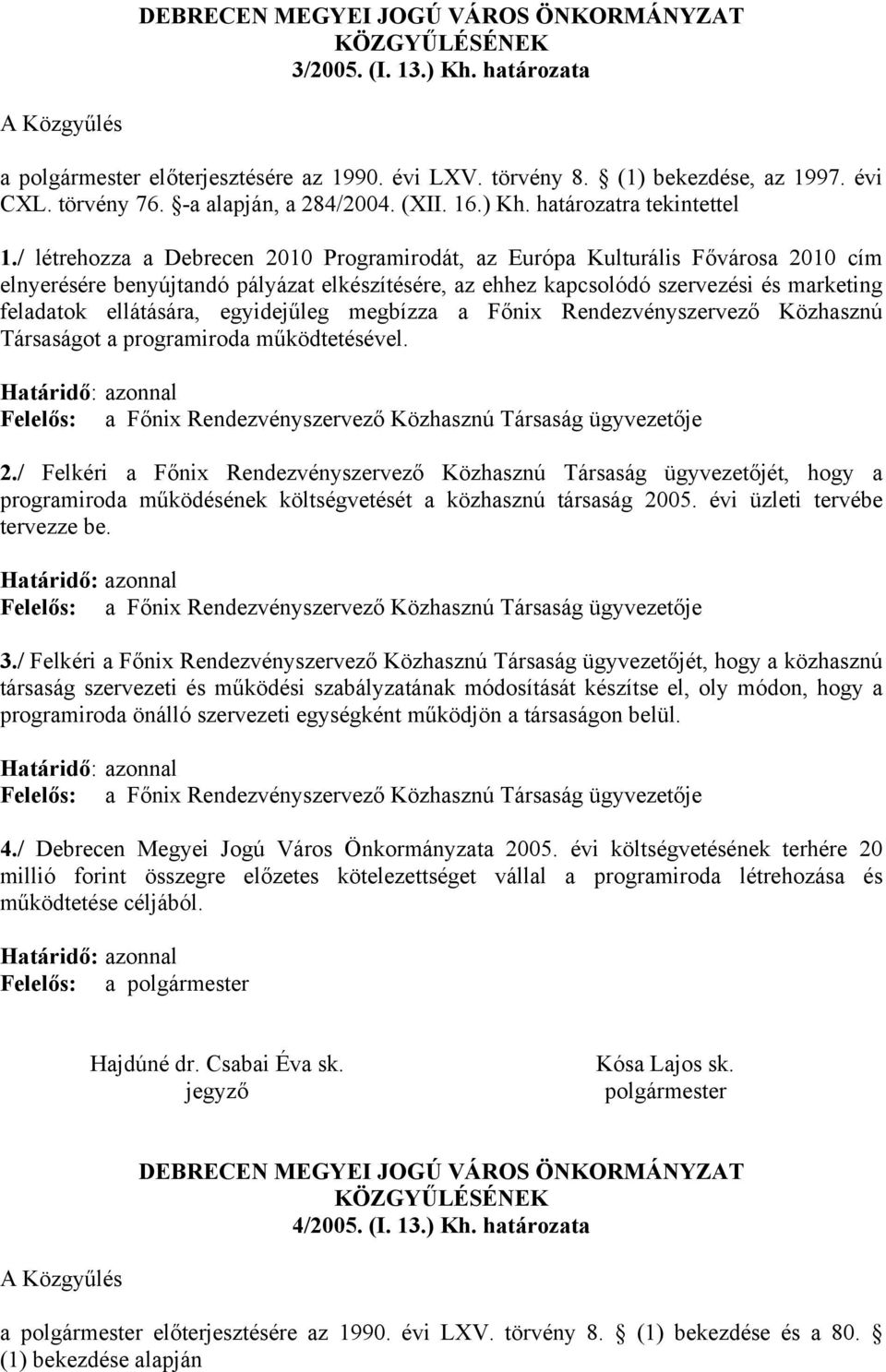 DEBRECEN MEGYEI JOGÚ VÁROS ÖNKORMÁNYZAT KÖZGYŰLÉSÉNEK
3/2005. (I. 13.) Kh. határozata

A Közgyűlés

a polgármester előterjesztésére az 1990. évi LXV. törvény 8. § (1) bekezdése, az 1997. évi CXL. törvény 76. §-a alapján, a 284/2004. (XII. 16.) Kh. határozatra tekintettel

1./ létrehozza a Debrecen 2010 Programirodát, az Európa Kulturális Fővárosa 2010 cím elnyerésére benyújtandó pályázat elkészítésére, az ehhez kapcsolódó szervezési és marketing feladatok ellátására, egyidejűleg megbízza a Főnix Rendezvényszervező Közhasznú Társaságot a programiroda működtetésével.

Határidő: azonnal
Felelős: a Főnix Rendezvényszervező Közhasznú Társaság ügyvezetője

2./ Felkéri a Főnix Rendezvényszervező Közhasznú Társaság ügyvezetőjét, hogy a programiroda működésének költségvetését a közhasznú társaság 2005. évi üzleti tervébe tervezze be.

Határidő: azonnal
Felelős: a Főnix Rendezvényszervező Közhasznú Társaság ügyvezetője

3./ Felkéri a Főnix Rendezvényszervező Közhasznú Társaság ügyvezetőjét, hogy a közhasznú társaság szervezeti és működési szabályzatának módosítását készítse el, oly módon, hogy a programiroda önálló szervezeti egységként működjön a társaságon belül.

Határidő: azonnal
Felelős: a Főnix Rendezvényszervező Közhasznú Társaság ügyvezetője

4./ Debrecen Megyei Jogú Város Önkormányzata 2005. évi költségvetésének terhére 20 millió forint összegre előzetes kötelezettséget vállal a programiroda létrehozása és működtetése céljából.

Határidő: azonnal
Felelős: a polgármester

Hajdúné dr. Csabai Éva sk.
jegyző

Kósa Lajos sk.
polgármester

DEBRECEN MEGYEI JOGÚ VÁROS ÖNKORMÁNYZAT KÖZGYŰLÉSÉNEK
4/2005. (I. 13.) Kh. határozata

A Közgyűlés

a polgármester előterjesztésére az 1990. évi LXV. törvény 8. § (1) bekezdése és a 80. § (1) bekezdése alapján